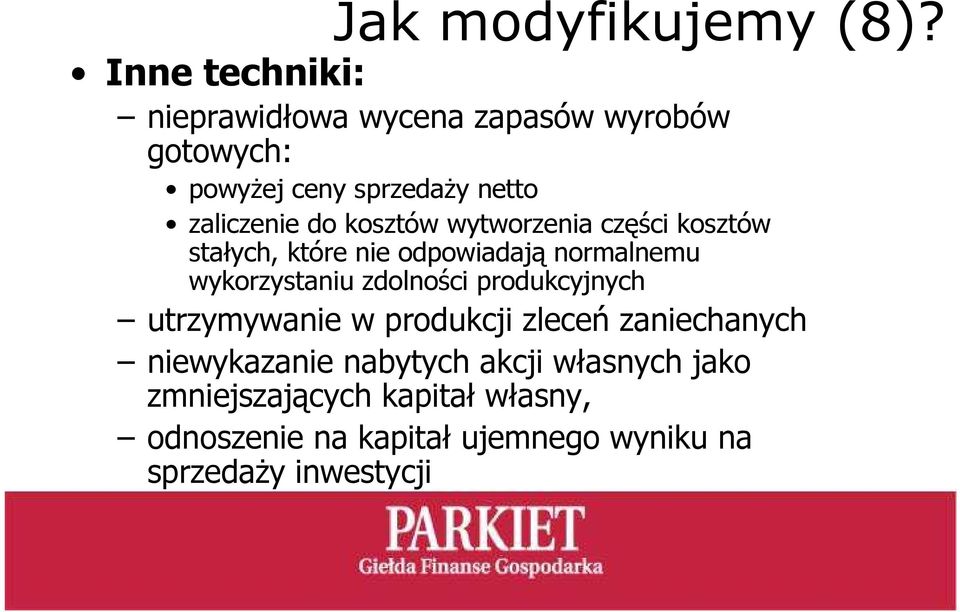 Jak modyfikujemy (8)?

• Inne techniki:

– nieprawidłowa wycena zapasów wyrobów gotowych:

• powyżej ceny sprzedaży netto

• zaliczenie do kosztów wytworzenia części kosztów stałych, które nie odpowiadają normalnemu wykorzystaniu zdolności produkcyjnych

– utrzymywanie w produkcji zleceń zaniechanych

– niewykazanie nabytych akcji własnych jako zmniejszających kapitał własny,

– odnoszenie na kapitał ujemnego wyniku na sprzedaży inwestycji

PARKIET
Giełda Finanse Gospodarka